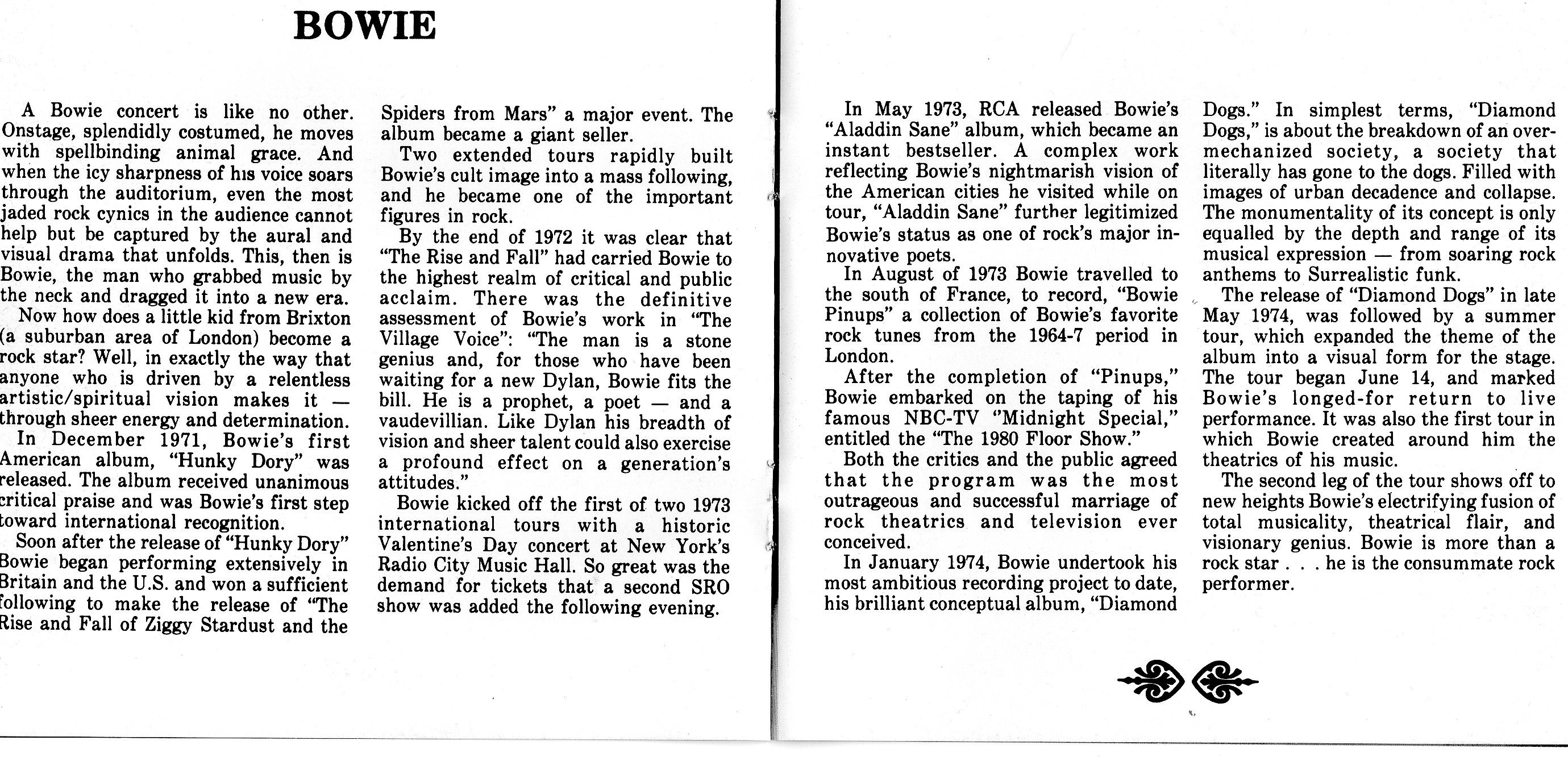 BOWIE

A Bowie concert is like no other. Onstage, splendidly costumed, he moves with spellbinding animal grace. And when the icy sharpness of his voice soars through the auditorium, even the most jaded rock cynics in the audience cannot help but be captured by the aural and visual drama that unfolds. This, then is Bowie, the man who grabbed music by the neck and dragged it into a new era.

Now how does a little kid from Brixton (a suburban area of London) become a rock star? Well, in exactly the way that anyone who is driven by a relentless artistic/spiritual vision makes it — through sheer energy and determination.

In December 1971, Bowie's first American album, "Hunky Dory" was released. The album received unanimous critical praise and was Bowie's first step toward international recognition.

Soon after the release of "Hunky Dory" Bowie began performing extensively in Britain and the U.S. and won a sufficient following to make the release of "The Rise and Fall of Ziggy Stardust and the Spiders from Mars" a major event. The album became a giant seller.

Two extended tours rapidly built Bowie's cult image into a mass following, and he became one of the important figures in rock.

By the end of 1972 it was clear that "The Rise and Fall" had carried Bowie to the highest realm of critical and public acclaim. There was the definitive assessment of Bowie's work in "The Village Voice": "The man is a stone genius and, for those who have been waiting for a new Dylan, Bowie fits the bill. He is a prophet, a poet — and a vaudevillian. Like Dylan his breadth of vision and sheer talent could also exercise a profound effect on a generation's attitudes."

Bowie kicked off the first of two 1973 international tours with a historic Valentine's Day concert at New York's Radio City Music Hall. So great was the demand for tickets that a second SRO show was added the following evening.

In May 1973, RCA released Bowie's "Aladdin Sane" album, which became an instant bestseller. A complex work reflecting Bowie's nightmarish vision of the American cities he visited while on tour, "Aladdin Sane" further legitimized Bowie's status as one of rock's major innovative poets.

In August of 1973 Bowie travelled to the south of France, to record, "Bowie Pinups" a collection of Bowie's favorite rock tunes from the 1964-7 period in London.

After the completion of "Pinups," Bowie embarked on the taping of his famous NBC-TV "Midnight Special," entitled the "The 1980 Floor Show."

Both the critics and the public agreed that the program was the most outrageous and successful marriage of rock theatrics and television ever conceived.

In January 1974, Bowie undertook his most ambitious recording project to date, his brilliant conceptual album, "Diamond Dogs." In simplest terms, "Diamond Dogs," is about the breakdown of an overmechanized society, a society that literally has gone to the dogs. Filled with images of urban decadence and collapse. The monumentality of its concept is only equalled by the depth and range of its musical expression — from soaring rock anthems to Surrealistic funk.

The release of "Diamond Dogs" in late May 1974, was followed by a summer tour, which expanded the theme of the album into a visual form for the stage. The tour began June 14, and marked Bowie's longed-for return to live performance. It was also the first tour in which Bowie created around him the theatrics of his music.

The second leg of the tour shows off to new heights Bowie's electrifying fusion of total musicality, theatrical flair, and visionary genius. Bowie is more than a rock star . . . he is the consummate rock performer.